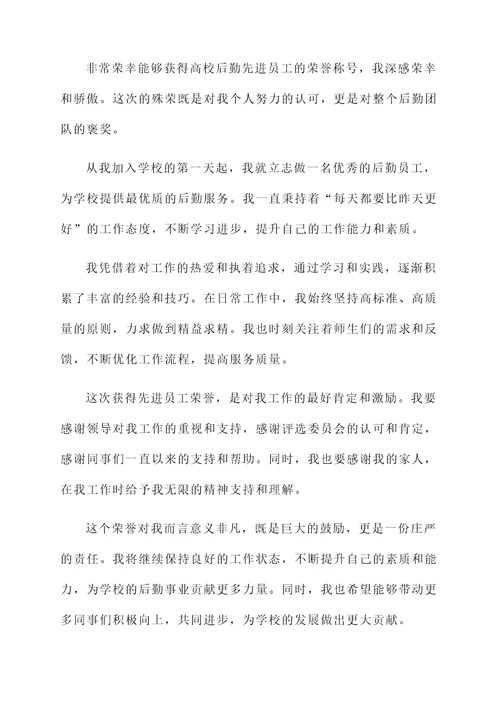 非常荣幸能够获得高校后勤先进员工的荣誉称号，我深感荣幸和骄傲。这次的殊荣既是对我个人努力的认可，更是对整个后勤团队的褒奖。

从我加入学校的第一天起，我就立志做一名优秀的后勤员工，为学校提供最优质的后勤服务。我一直秉持着“每天都要比昨天更好”的工作态度，不断学习进步，提升自己的工作能力和素质。

我凭借着对工作的热爱和执着追求，通过学习和实践，逐渐积累了丰富的经验和技巧。在日常工作中，我始终坚持高标准、高质量的原则，力求做到精益求精。我也时刻关注着师生们的需求和反馈，不断优化工作流程，提高服务质量。

这次获得先进员工荣誉，是对我工作的最好肯定和激励。我要感谢领导对我工作的重视和支持，感谢评选委员会的认可和肯定，感谢同事们一直以来的支持和帮助。同时，我也要感谢我的家人，在我工作时给予我无限的精神支持和理解。

这个荣誉对我而言意义非凡，既是巨大的鼓励，更是一份庄严的责任。我将继续保持良好的工作状态，不断提升自己的素质和能力，为学校的后勤事业贡献更多力量。同时，我也希望能够带动更多同事们积极向上，共同进步，为学校的发展做出更大贡献。